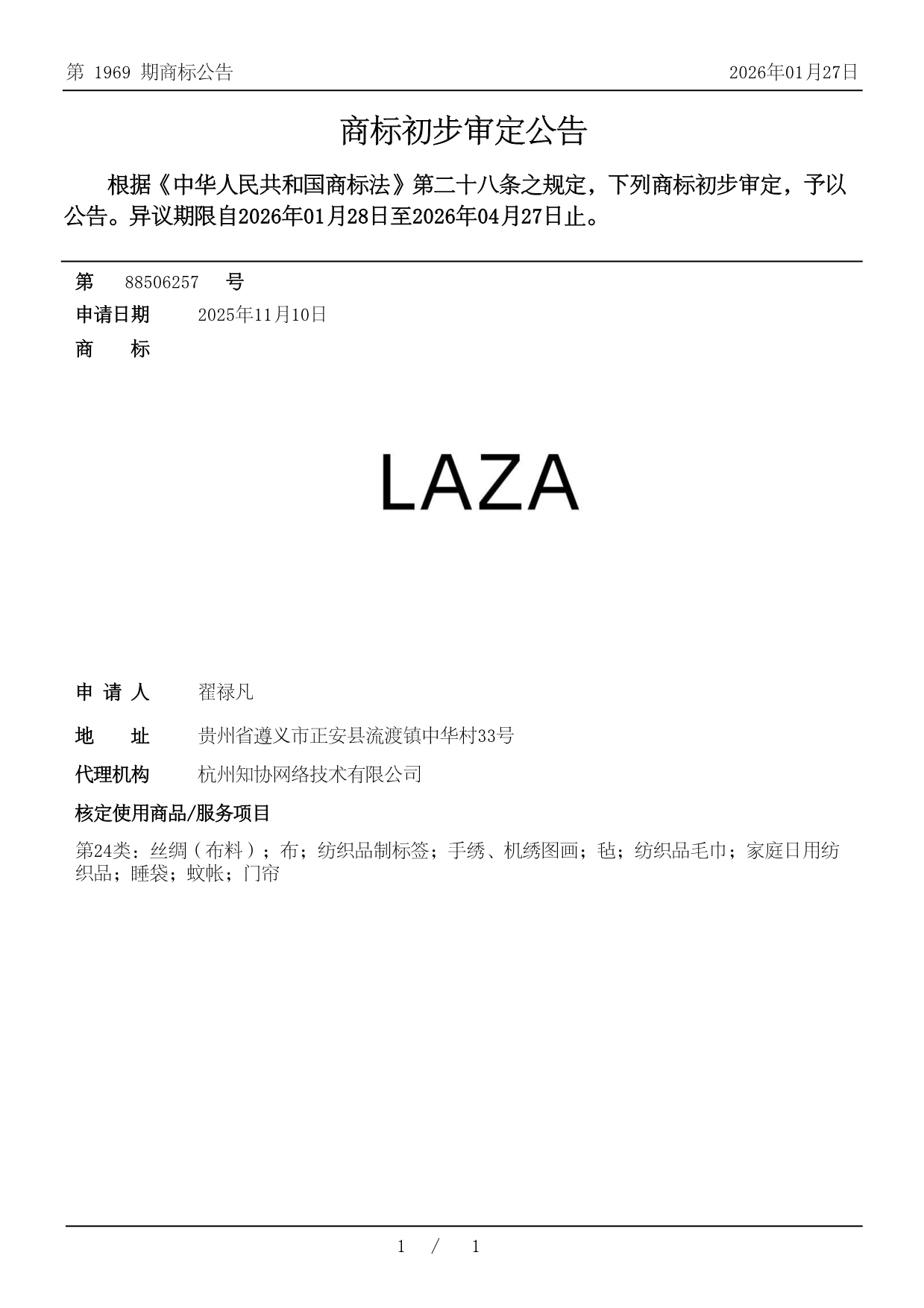 第 1969 期商标公告

2026年01月27日

商标初步审定公告

根据《中华人民共和国商标法》第二十八条之规定，下列商标初步审定，予以公告。异议期限自2026年01月28日至2026年04月27日止。

第 88506257 号

申请日期 2025年11月10日

商 标

LAZA

申 请 人 翟禄凡

地 址 贵州省遵义市正安县流渡镇中华村33号

代理机构 杭州知协网络技术有限公司

核定使用商品/服务项目

第24类：丝绸（布料）；布；纺织品制标签；手绣、机绣图画；毡；纺织品毛巾；家庭日用纺织品；睡袋；蚊帐；门帘

1 / 1